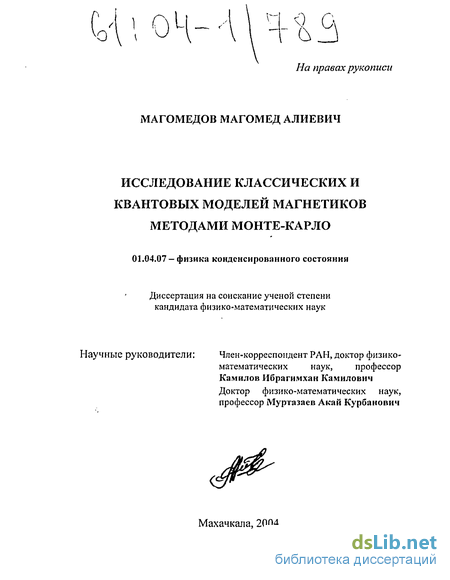 61:04-1/789

На правах рукописи

МАГОМЕДОВ МАГОМЕД АЛИЕВИЧ

ИССЛЕДОВАНИЕ КЛАССИЧЕСКИХ И КВАНТОВЫХ МОДЕЛЕЙ МАГНЕТИКОВ МЕТОДАМИ МОНТЕ-КАРЛО

01.04.07 – физика конденсированного состояния

Диссертация на соискание ученой степени кандидата физико-математических наук

Научные руководители:

Член-корреспондент РАН, доктор физико-математических наук, профессор Камилов Ибрагимхан Камилович

Доктор физико-математических наук, профессор Муртазаев Акай Курбанович

Махачкала, 2004

dsLib.net
библиотека диссертаций